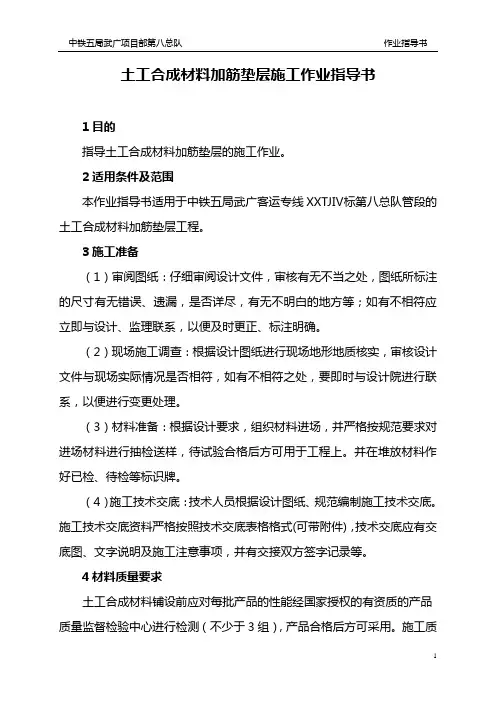 中铁五局武广项目部第八总队

作业指导书

土工合成材料加筋垫层施工作业指导书

1 目的

指导土工合成材料加筋垫层的施工作业。

2 适用条件及范围

本作业指导书适用于中铁五局武广客运专线 XXTJIV标第八总队管段的土工合成材料加筋垫层工程。

3 施工准备

（1）审阅图纸：仔细审阅设计文件，审核有无不当之处，图纸所标注的尺寸有无错误、遗漏，是否详尽，有无不明白的地方等；如有不相符应立即与设计、监理联系，以便及时更正、标注明确。

（2）现场施工调查：根据设计图纸进行现场地形地质核实，审核设计文件与现场实际情况是否相符，如有不相符之处，要即时与设计院进行联系，以便进行变更处理。

（3）材料准备：根据设计要求，组织材料进场，并严格按规范要求对进场材料进行抽检送样，待试验合格后方可用于工程上。并在堆放材料作好已检、待检等标识牌。

（4）施工技术交底：技术人员根据设计图纸、规范编制施工技术交底。施工技术交底资料严格按照技术交底表格格式(可带附件)，技术交底应有交底图、文字说明及施工注意事项，并有交接双方签字记录等。

4 材料质量要求

土工合成材料铺设前应对每批产品的性能经国家授权的有资质的产品质量监督检验中心进行检测（不少于 3 组），产品合格后方可采用。施工质

1